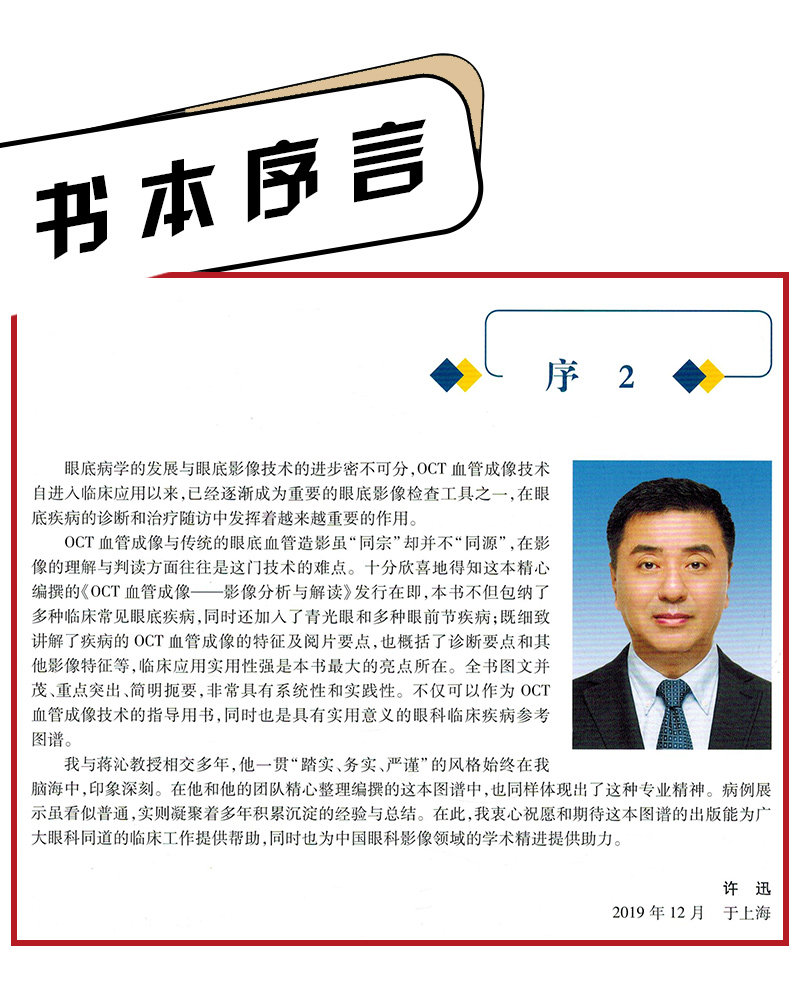 书本序言

序 2

眼底病学的发展与眼底影像技术的进步密不可分，OCT血管成像技术自进入临床应用以来，已经逐渐成为重要的眼底影像检查工具之一，在眼底疾病的诊断和治疗随访中发挥着越来越重要的作用。

OCT血管成像与传统的眼底血管造影虽“同宗”却并不“同源”，在影像的理解与判读方面往往是这门技术的难点。十分欣喜地得知这本精心编撰的《OCT血管成像——影像分析与解读》发行在即，本书不但包纳了多种临床常见眼底疾病，同时还加入了青光眼和多种眼前节疾病；既细致讲解了疾病的OCT血管成像的特征及阅片要点，也概括了诊断要点和其他影像特征等，临床应用实用性强是本书最大的亮点所在。全书图文并茂、重点突出、简明扼要，非常具有系统性和实践性。不仅可以作为OCT血管成像技术的指导用书，同时也是具有实用意义的眼科临床疾病参考图谱。

我与蒋沁教授相交多年，他一贯“踏实、务实、严谨”的风格始终在我脑海中，印象深刻。在他和他的团队精心整理编撰的这本图谱中，也同样体现出了这种专业精神。病例展示虽看似普通，实则凝聚着多年积累沉淀的经验与总结。在此，我衷心祝愿和期待这本图谱的出版能为广大眼科同道的临床工作提供帮助，同时也为中国眼科影像领域的学术精进提供助力。

许 迅
2019年12月 于上海